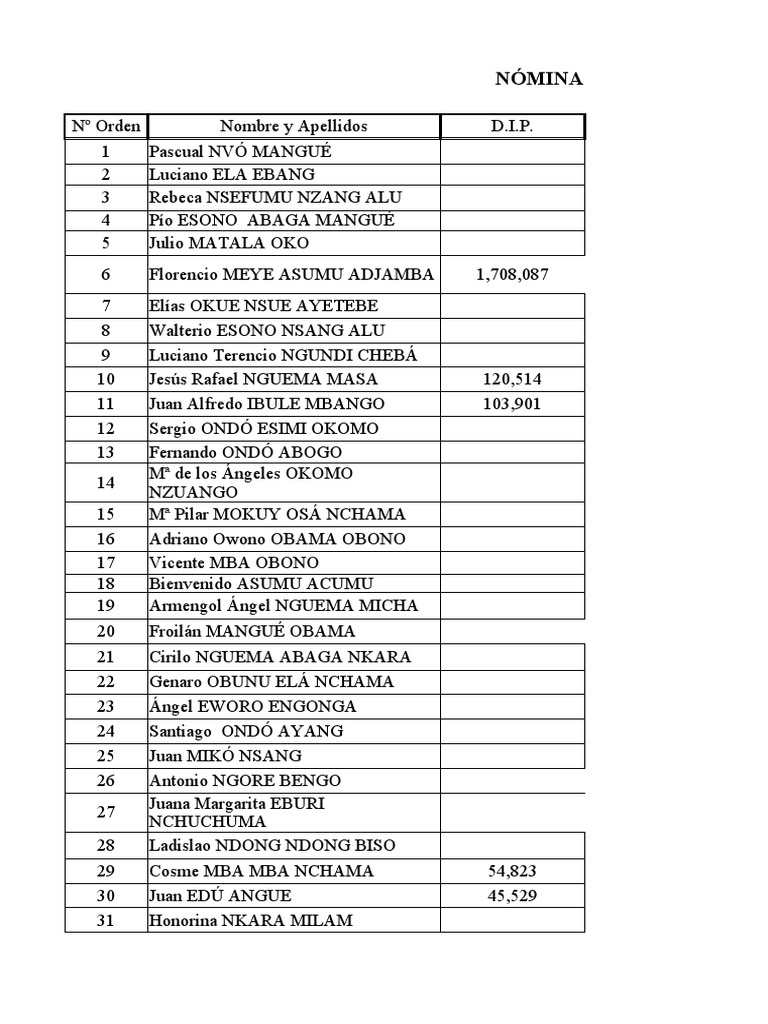 NÓMINA

| Nº Orden | Nombre y Apellidos | D.I.P. |
|---|---|---|
| 1 | Pascual NVÓ MANGUÉ | |
| 2 | Luciano ELA EBANG | |
| 3 | Rebeca NSEFUMU NZANG ALU | |
| 4 | Pío ESONO ABAGA MANGUÉ | |
| 5 | Julio MATALA OKO | |
| 6 | Florencio MEYE ASUMU ADJAMBA | 1,708,087 |
| 7 | Elías OKUE NSUE AYETEBE | |
| 8 | Walterio ESONO NSANG ALU | |
| 9 | Luciano Terencio NGUNDI CHEBÁ | |
| 10 | Jesús Rafael NGUEMA MASA | 120,514 |
| 11 | Juan Alfredo IBULE MBANGO | 103,901 |
| 12 | Sergio ONDÓ ESIMI OKOMO | |
| 13 | Fernando ONDÓ ABOGO | |
| 14 | Mª de los Ángeles OKOMO NZUANGO | |
| 15 | Mª Pilar MOKUY OSÁ NCHAMA | |
| 16 | Adriano Owono OBAMA OBONO | |
| 17 | Vicente MBA OBONO | |
| 18 | Bienvenido ASUMU ACUMU | |
| 19 | Armengol Ángel NGUEMA MICHA | |
| 20 | Froilán MANGUÉ OBAMA | |
| 21 | Cirilo NGUEMA ABAGA NKARA | |
| 22 | Genaro OBUNU ELÁ NCHAMA | |
| 23 | Ángel EWORO ENGONGA | |
| 24 | Santiago ONDÓ AYANG | |
| 25 | Juan MIKÓ NSANG | |
| 26 | Antonio NGORE BENGO | |
| 27 | Juana Margarita EBURI NCHUCHUMA | |
| 28 | Ladislao NDONG NDONG BISO | |
| 29 | Cosme MBA MBA NCHAMA | 54,823 |
| 30 | Juan EDÚ ANGUE | 45,529 |
| 31 | Honorina NKARA MILAM | |